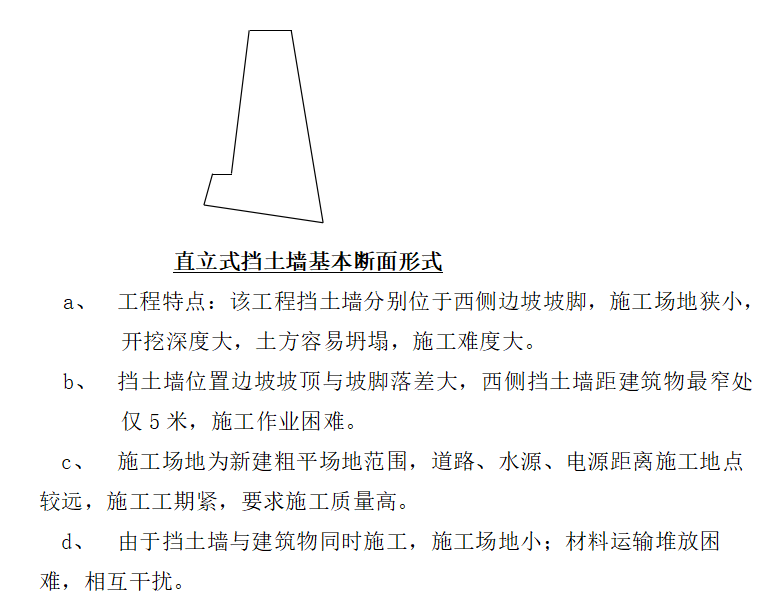 直立式挡土墙基本断面形式

a、 工程特点：该工程挡土墙分别位于西侧边坡坡脚，施工场地狭小，开挖深度大，土方容易坍塌，施工难度大。

b、 挡土墙位置边坡坡顶与坡脚落差大，西侧挡土墙距建筑物最窄处仅 5 米，施工作业困难。

c、 施工场地为新建粗平场地范围，道路、水源、电源距离施工地点较远，施工工期紧，要求施工质量高。

d、 由于挡土墙与建筑物同时施工，施工场地小；材料运输堆放困难，相互干扰。